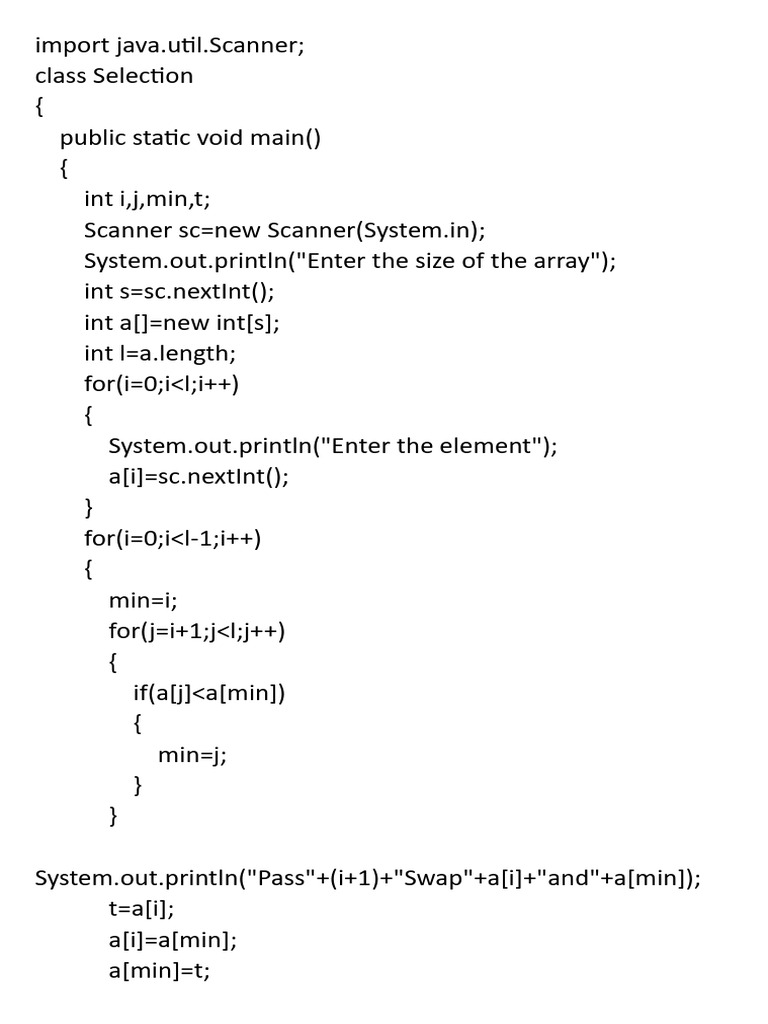 import java.util.Scanner;
class Selection
{
public static void main()
{
int i,j,min,t;
Scanner sc=new Scanner(System.in);
System.out.println("Enter the size of the array");
int s=sc.nextInt();
int a[]=new int[s];
int l=a.length;
for(i=0;i<l;i++)
{
System.out.println("Enter the element");
a[i]=sc.nextInt();
}
for(i=0;i<l-1;i++)
{
min=i;
for(j=i+1;j<l;j++)
{
if(a[j]<a[min])
{
min=j;
}
}

System.out.println("Pass"+(i+1)+"Swap"+a[i]+"and"+a[min]);
t=a[i];
a[i]=a[min];
a[min]=t;